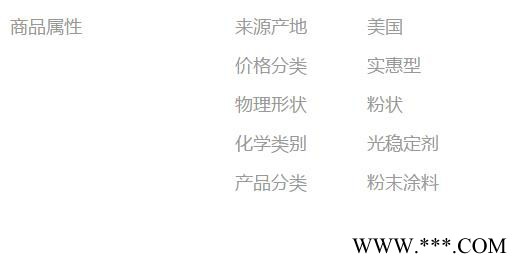 商品属性

| 来源产地 | 美国 |
|---|---|
| 价格分类 | 实惠型 |
| 物理形状 | 粉状 |
| 化学类别 | 光稳定剂 |
| 产品分类 | 粉末涂料 |

WWW.***.COM